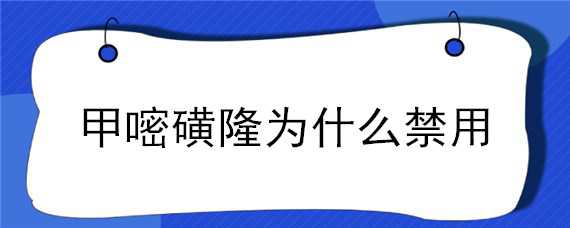 甲嘧磺隆为什么禁用